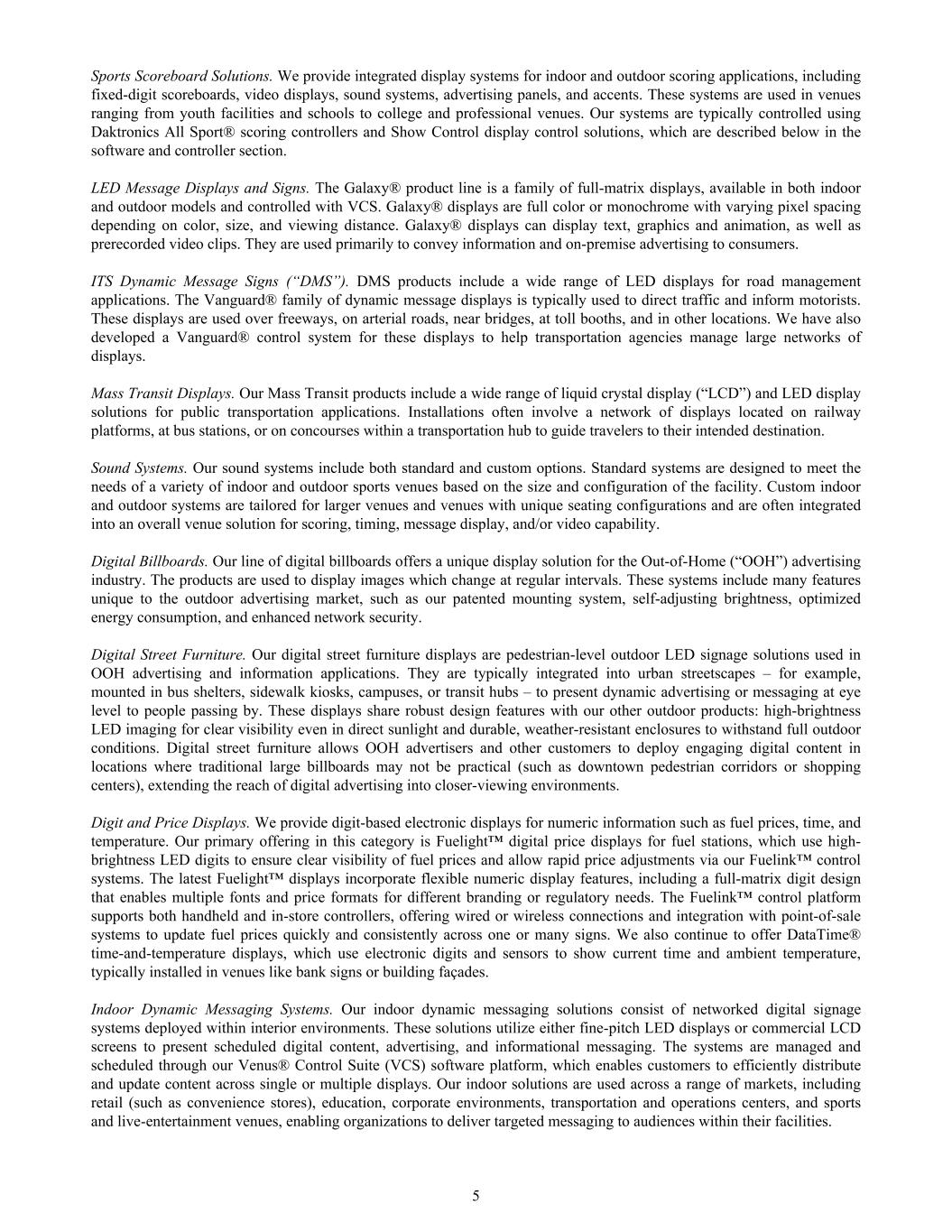 Sports Scoreboard Solutions. We provide integrated display systems for indoor and outdoor scoring applications, including fixed-digit scoreboards, video displays, sound systems, advertising panels, and accents. These systems are used in venues ranging from youth facilities and schools to college and professional venues. Our systems are typically controlled using Daktronics All Sport® scoring controllers and Show Control display control solutions, which are described below in the software and controller section.

LED Message Displays and Signs. The Galaxy® product line is a family of full-matrix displays, available in both indoor and outdoor models and controlled with VCS. Galaxy® displays are full color or monochrome with varying pixel spacing depending on color, size, and viewing distance. Galaxy® displays can display text, graphics and animation, as well as prerecorded video clips. They are used primarily to convey information and on-premise advertising to consumers.

ITS Dynamic Message Signs (“DMS”). DMS products include a wide range of LED displays for road management applications. The Vanguard® family of dynamic message displays is typically used to direct traffic and inform motorists. These displays are used over freeways, on arterial roads, near bridges, at toll booths, and in other locations. We have also developed a Vanguard® control system for these displays to help transportation agencies manage large networks of displays.

Mass Transit Displays. Our Mass Transit products include a wide range of liquid crystal display (“LCD”) and LED display solutions for public transportation applications. Installations often involve a network of displays located on railway platforms, at bus stations, or on concourses within a transportation hub to guide travelers to their intended destination.

Sound Systems. Our sound systems include both standard and custom options. Standard systems are designed to meet the needs of a variety of indoor and outdoor sports venues based on the size and configuration of the facility. Custom indoor and outdoor systems are tailored for larger venues and venues with unique seating configurations and are often integrated into an overall venue solution for scoring, timing, message display, and/or video capability.

Digital Billboards. Our line of digital billboards offers a unique display solution for the Out-of-Home (“OOH”) advertising industry. The products are used to display images which change at regular intervals. These systems include many features unique to the outdoor advertising market, such as our patented mounting system, self-adjusting brightness, optimized energy consumption, and enhanced network security.

Digital Street Furniture. Our digital street furniture displays are pedestrian-level outdoor LED signage solutions used in OOH advertising and information applications. They are typically integrated into urban streetscapes – for example, mounted in bus shelters, sidewalk kiosks, campuses, or transit hubs – to present dynamic advertising or messaging at eye level to people passing by. These displays share robust design features with our other outdoor products: high-brightness LED imaging for clear visibility even in direct sunlight and durable, weather-resistant enclosures to withstand full outdoor conditions. Digital street furniture allows OOH advertisers and other customers to deploy engaging digital content in locations where traditional large billboards may not be practical (such as downtown pedestrian corridors or shopping centers), extending the reach of digital advertising into closer-viewing environments.

Digit and Price Displays. We provide digit-based electronic displays for numeric information such as fuel prices, time, and temperature. Our primary offering in this category is Fuelight™ digital price displays for fuel stations, which use high-brightness LED digits to ensure clear visibility of fuel prices and allow rapid price adjustments via our Fuelink™ control systems. The latest Fuelight™ displays incorporate flexible numeric display features, including a full-matrix digit design that enables multiple fonts and price formats for different branding or regulatory needs. The Fuelink™ control platform supports both handheld and in-store controllers, offering wired or wireless connections and integration with point-of-sale systems to update fuel prices quickly and consistently across one or many signs. We also continue to offer DataTime® time-and-temperature displays, which use electronic digits and sensors to show current time and ambient temperature, typically installed in venues like bank signs or building façades.

Indoor Dynamic Messaging Systems. Our indoor dynamic messaging solutions consist of networked digital signage systems deployed within interior environments. These solutions utilize either fine-pitch LED displays or commercial LCD screens to present scheduled digital content, advertising, and informational messaging. The systems are managed and scheduled through our Venus® Control Suite (VCS) software platform, which enables customers to efficiently distribute and update content across single or multiple displays. Our indoor solutions are used across a range of markets, including retail (such as convenience stores), education, corporate environments, transportation and operations centers, and sports and live-entertainment venues, enabling organizations to deliver targeted messaging to audiences within their facilities.

5